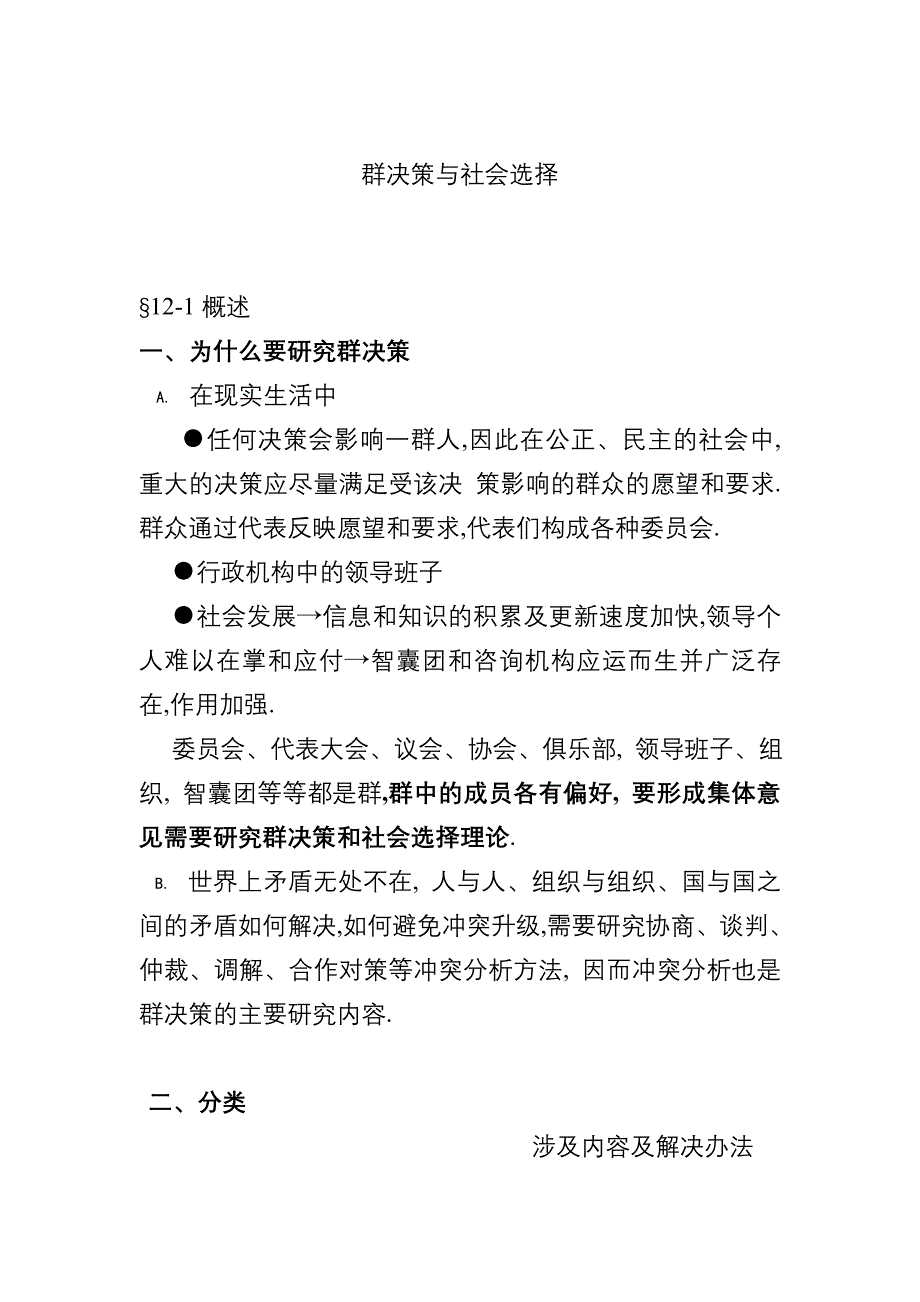 群决策与社会选择

§12-1 概述
一、为什么要研究群决策
A. 在现实生活中

●任何决策会影响一群人,因此在公正、民主的社会中,重大的决策应尽量满足受该决 策影响的群众的愿望和要求.群众通过代表反映愿望和要求,代表们构成各种委员会.

●行政机构中的领导班子

●社会发展→信息和知识的积累及更新速度加快,领导个人难以在掌和应付→智囊团和咨询机构应运而生并广泛存在,作用加强.

委员会、代表大会、议会、协会、俱乐部, 领导班子、组织, 智囊团等等都是群,群中的成员各有偏好, 要形成集体意见需要研究群决策和社会选择理论.

B. 世界上矛盾无处不在, 人与人、组织与组织、国与国之间的矛盾如何解决,如何避免冲突升级,需要研究协商、谈判、仲裁、调解、合作对策等冲突分析方法, 因而冲突分析也是群决策的主要研究内容.

二、分类

涉及内容及解决办法